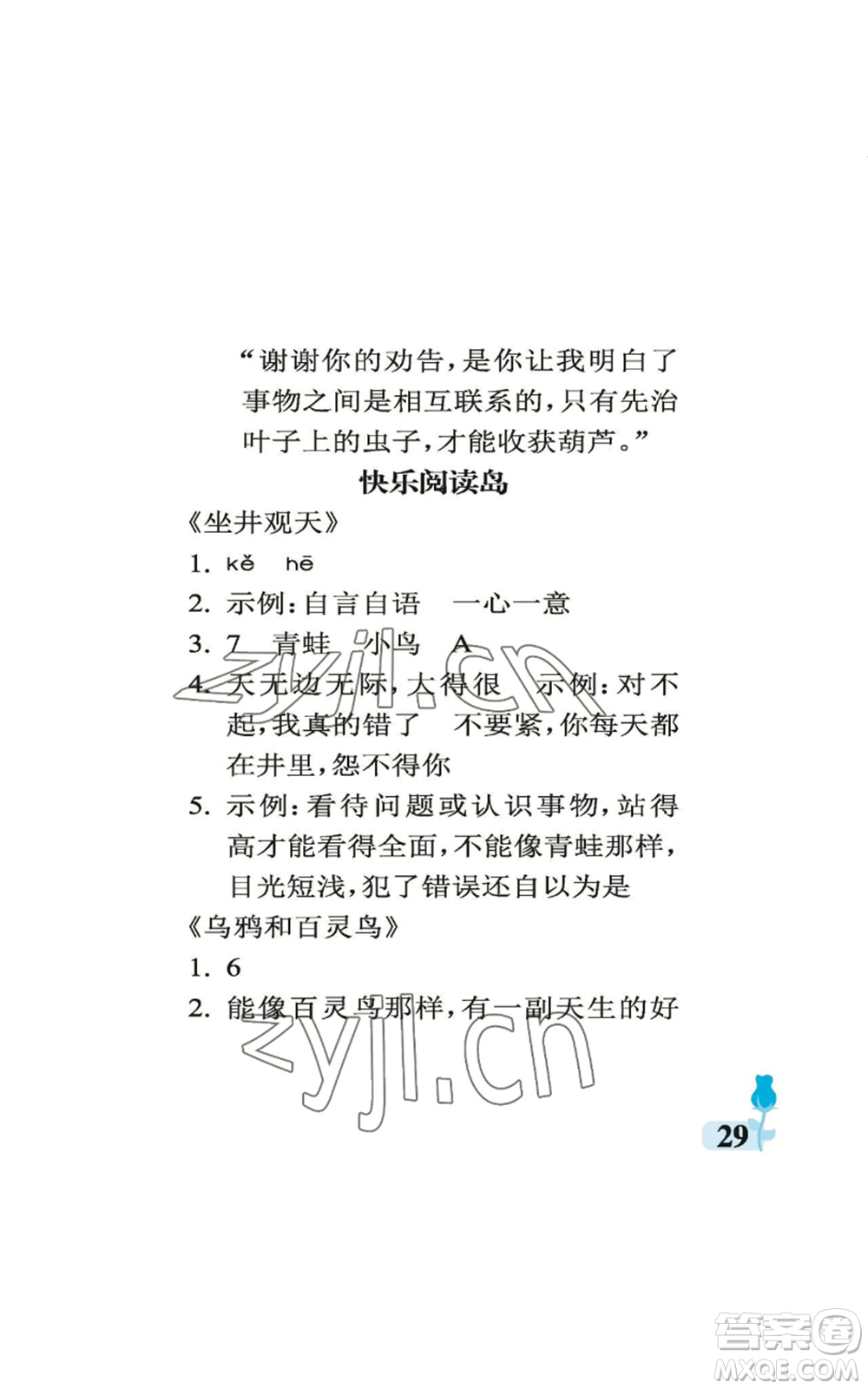 “谢谢你的劝告，是你让我明白了事物之间是相互联系的，只有先治叶子上的虫子，才能收获葫芦。”

快乐阅读岛

《坐井观天》

1. kě　hē

2. 示例：自言自语　一心一意

3. 7　青蛙　小鸟　A

4. 天无边无际，大得很　示例：对不起，我真的错了　不要紧，你每天都在井里，怨不得你

5. 示例：看待问题或认识事物，站得高才能看得全面，不能像青蛙那样，目光短浅，犯了错误还自以为是

《乌鸦和百灵鸟》

1. 6

2. 能像百灵鸟那样，有一副天生的好

zyjl.cn

zyjl.cn

29

答案圈
MXQE.COM